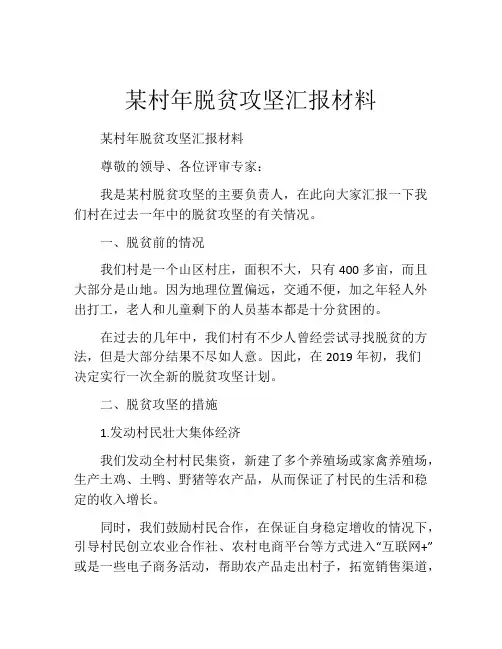 某村年脱贫攻坚汇报材料

某村年脱贫攻坚汇报材料

尊敬的领导、各位评审专家：

我是某村脱贫攻坚的主要负责人，在此向大家汇报一下我们村在过去一年中的脱贫攻坚的有关情况。

一、脱贫前的情况

我们村是一个山区村庄，面积不大，只有400多亩，而且大部分是山地。因为地理位置偏远，交通不便，加之年轻人外出打工，老人和儿童剩下的人员基本都是十分贫困的。

在过去的几年中，我们村有不少人曾经尝试寻找脱贫的方法，但是大部分结果不尽如人意。因此，在2019年初，我们决定实行一次全新的脱贫攻坚计划。

二、脱贫攻坚的措施

1.发动村民壮大集体经济

我们发动全村村民集资，新建了多个养殖场或家禽养殖场，生产土鸡、土鸭、野猪等农产品，从而保证了村民的生活和稳定的收入增长。

同时，我们鼓励村民合作，在保证自身稳定增收的情况下，引导村民创立农业合作社、农村电商平台等方式进入“互联网+”或是一些电子商务活动，帮助农产品走出村子，拓宽销售渠道，